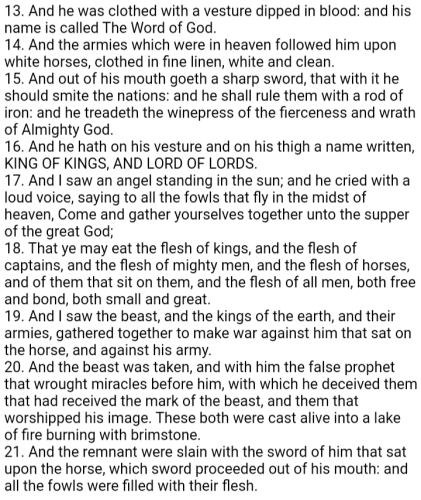 13. And he was clothed with a vesture dipped in blood: and his name is called The Word of God.
14. And the armies which were in heaven followed him upon white horses, clothed in fine linen, white and clean.
15. And out of his mouth goeth a sharp sword, that with it he should smite the nations: and he shall rule them with a rod of iron: and he treadeth the winepress of the fierceness and wrath of Almighty God.
16. And he hath on his vesture and on his thigh a name written, KING OF KINGS, AND LORD OF LORDS.
17. And I saw an angel standing in the sun; and he cried with a loud voice, saying to all the fowls that fly in the midst of heaven, Come and gather yourselves together unto the supper of the great God;
18. That ye may eat the flesh of kings, and the flesh of captains, and the flesh of mighty men, and the flesh of horses, and of them that sit on them, and the flesh of all men, both free and bond, both small and great.
19. And I saw the beast, and the kings of the earth, and their armies, gathered together to make war against him that sat on the horse, and against his army.
20. And the beast was taken, and with him the false prophet that wrought miracles before him, with which he deceived them that had received the mark of the beast, and them that worshipped his image. These both were cast alive into a lake of fire burning with brimstone.
21. And the remnant were slain with the sword of him that sat upon the horse, which sword proceeded out of his mouth: and all the fowls were filled with their flesh.